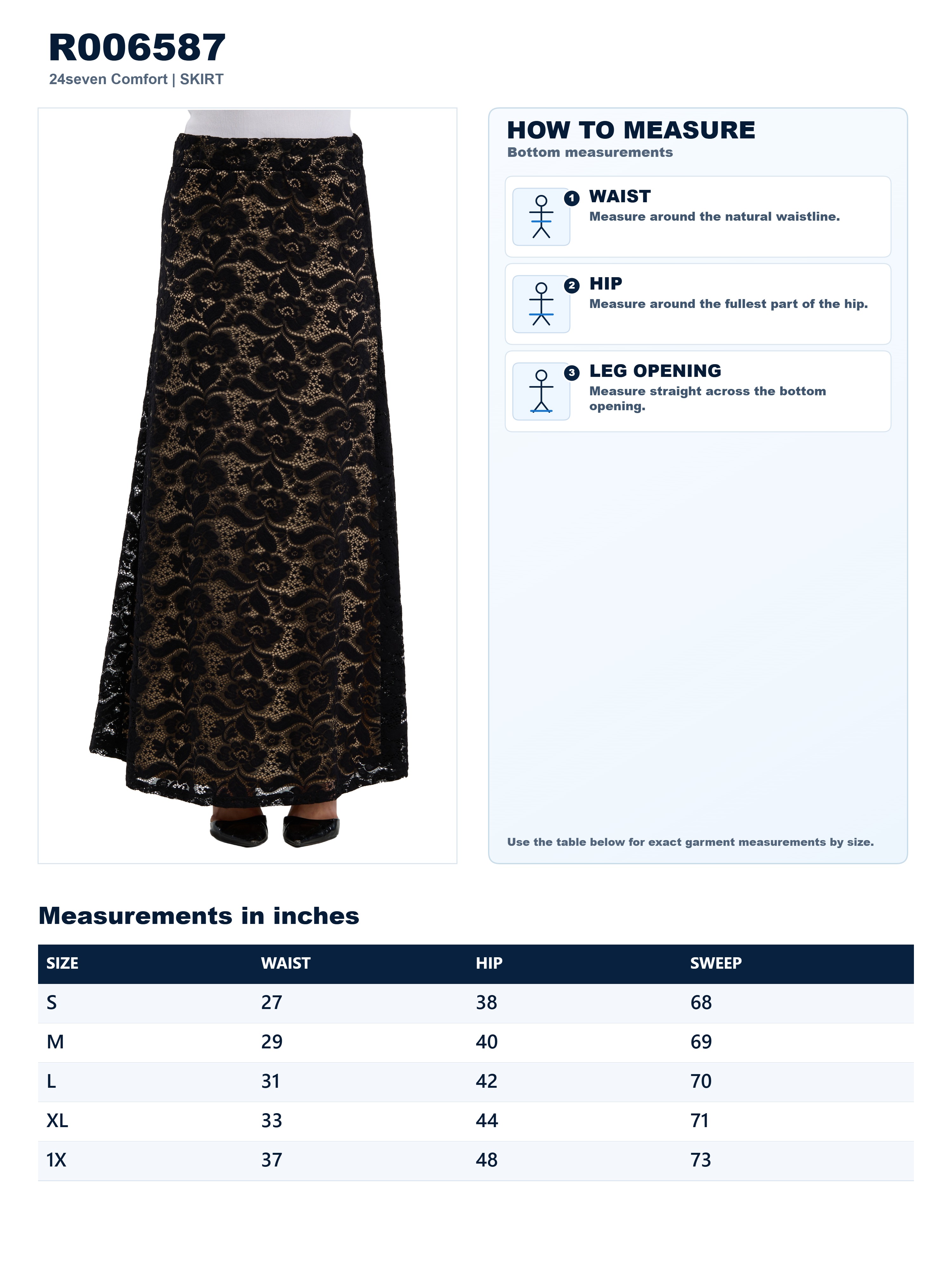 R006587
24seven Comfort | SKIRT

HOW TO MEASURE
Bottom measurements

1 WAIST
Measure around the natural waistline.

2 HIP
Measure around the fullest part of the hip.

3 LEG OPENING
Measure straight across the bottom opening.

Use the table below for exact garment measurements by size.

Measurements in inches

| SIZE | WAIST | HIP | SWEEP |
|---|---|---|---|
| S | 27 | 38 | 68 |
| M | 29 | 40 | 69 |
| L | 31 | 42 | 70 |
| XL | 33 | 44 | 71 |
| 1X | 37 | 48 | 73 |